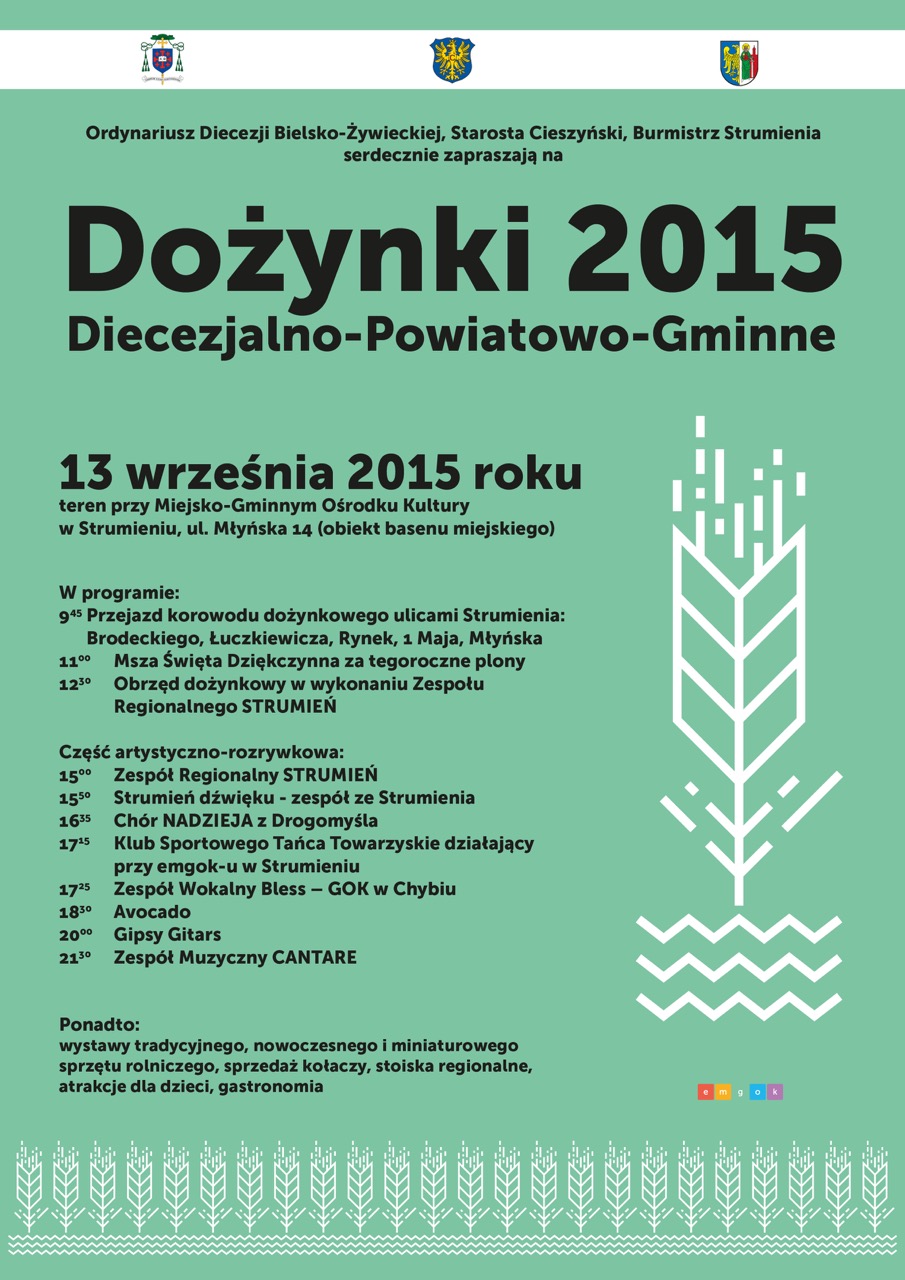 Ordynariusz Diecezji Bielsko-Żywieckiej, Starosta Cieszyński, Burmistrz Strumienia serdecznie zapraszają na

Dożynki 2015
Diecezjalno-Powiatowo-Gminne

13 września 2015 roku
teren przy Miejsko-Gminnym Ośrodku Kultury w Strumieniu, ul. Młyńska 14 (obiekt basenu miejskiego)

W programie:
$9^{45}$ Przejazd korowodu dożynkowego ulicami Strumienia: Brodeckiego, Łuczkiewicza, Rynek, 1 Maja, Młyńska
$11^{00}$ Msza Święta Dziękczynna za tegoroczne plony
$12^{30}$ Obrzęd dożynkowy w wykonaniu Zespołu Regionalnego STRUMIEŃ

Część artystyczno-rozrywkowa:
$15^{00}$ Zespół Regionalny STRUMIEŃ
$15^{50}$ Strumień dźwięku - zespół ze Strumienia
$16^{35}$ Chór NADZIEJA z Drogomyśla
$17^{15}$ Klub Sportowego Tańca Towarzyskie działający przy emgok-u w Strumieniu
$17^{25}$ Zespół Wokalny Bless – GOK w Chybiu
$18^{30}$ Avocado
$20^{00}$ Gipsy Gitars
$21^{30}$ Zespół Muzyczny CANTARE

Ponadto:
wystawy tradycyjnego, nowoczesnego i miniaturowego sprzętu rolniczego, sprzedaż kołaczy, stoiska regionalne, atrakcje dla dzieci, gastronomia

e m g o k